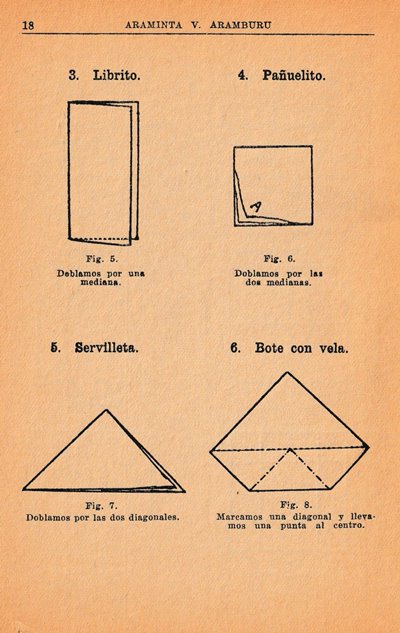 18 ARAMINTA V. ARAMBURU

3. Librito.

Fig. 5.
Doblamos por una mediana.

4. Pañuelito.

A

Fig. 6.
Doblamos por las dos medianas.

5. Servilleta.

Fig. 7.
Doblamos por las dos diagonales.

6. Bote con vela.

Fig. 8.
Marcamos una diagonal y llevamos una punta al centro.